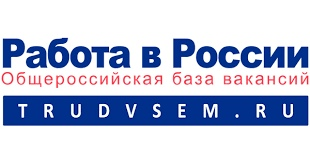 Работа в России
Общероссийская база вакансий
TRUDVSEM.RU